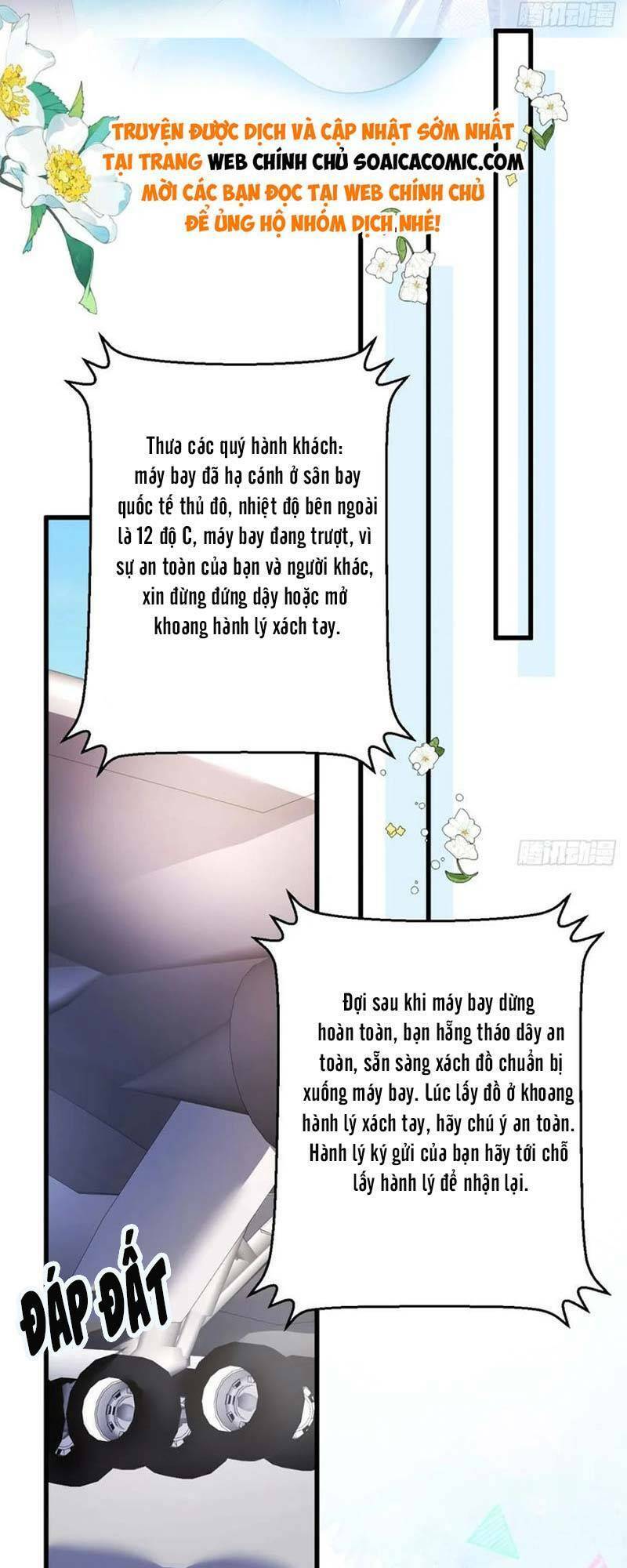 腾讯动漫

TRUYỆN ĐƯỢC DỊCH VÀ CẬP NHẬT SỚM NHẤT TẠI TRANG WEB CHÍNH CHỦ SOAICACOMIC.COM MỜI CÁC BẠN ĐỌC TẠI WEB CHÍNH CHỦ ĐỂ ỦNG HỘ NHÓM DỊCH NHÉ!

Thưa các quý hành khách: máy bay đã hạ cánh ở sân bay quốc tế thủ đô, nhiệt độ bên ngoài là 12 độ C, máy bay đang trượt, vì sự an toàn của bạn và người khác, xin đừng đứng dậy hoặc mở khoang hành lý xách tay.

腾讯动漫

Đợi sau khi máy bay dừng hoàn toàn, bạn hẵng tháo dây an toàn, sẵn sàng xách đồ chuẩn bị xuống máy bay. Lúc lấy đồ ở khoang hành lý xách tay, hãy chú ý an toàn. Hành lý ký gửi của bạn hãy tới chỗ lấy hành lý để nhận lại.

ĐÁP ĐẤT